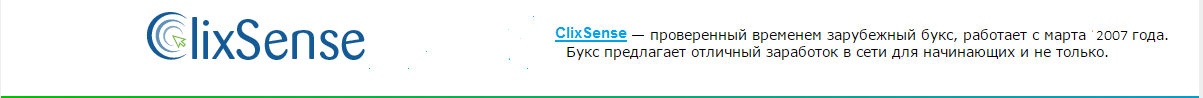 ClixSense

ClixSense — проверенный временем зарубежный букс, работает с марта 2007 года. Букс предлагает отличный заработок в сети для начинающих и не только.